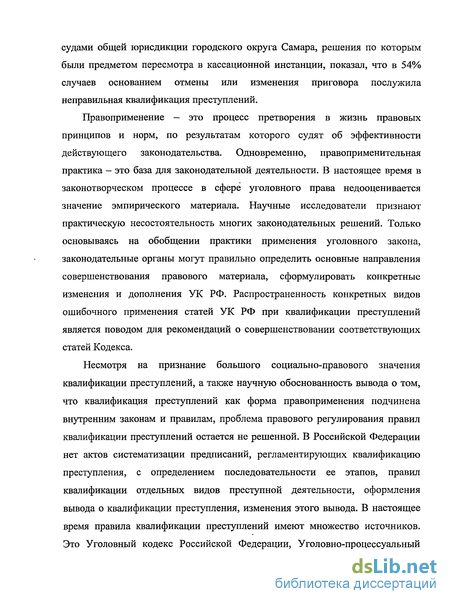 судами общей юрисдикции городского округа Самара, решения по которым были предметом пересмотра в кассационной инстанции, показал, что в 54% случаев основанием отмены или изменения приговора послужила неправильная квалификация преступлений.

Правоприменение – это процесс претворения в жизнь правовых принципов и норм, по результатам которого судят об эффективности действующего законодательства. Одновременно, правоприменительная практика – это база для законодательной деятельности. В настоящее время в законотворческом процессе в сфере уголовного права недооценивается значение эмпирического материала. Научные исследователи признают практическую несостоятельность многих законодательных решений. Только основываясь на обобщении практики применения уголовного закона, законодательные органы могут правильно определить основные направления совершенствования правового материала, сформулировать конкретные изменения и дополнения УК РФ. Распространенность конкретных видов ошибочного применения статей УК РФ при квалификации преступлений является поводом для рекомендаций о совершенствовании соответствующих статей Кодекса.

Несмотря на признание большого социально-правового значения квалификации преступлений, а также научную обоснованность вывода о том, что квалификация преступлений как форма правоприменения подчинена внутренним законам и правилам, проблема правового регулирования правил квалификации преступлений остается не решенной. В Российской Федерации нет актов систематизации предписаний, регламентирующих квалификацию преступления, с определением последовательности ее этапов, правил квалификации отдельных видов преступной деятельности, оформления вывода о квалификации преступления, изменения этого вывода. В настоящее время правила квалификации преступлений имеют множество источников. Это Уголовный кодекс Российской Федерации, Уголовно-процессуальный

dsLib.net
библиотека диссертаций